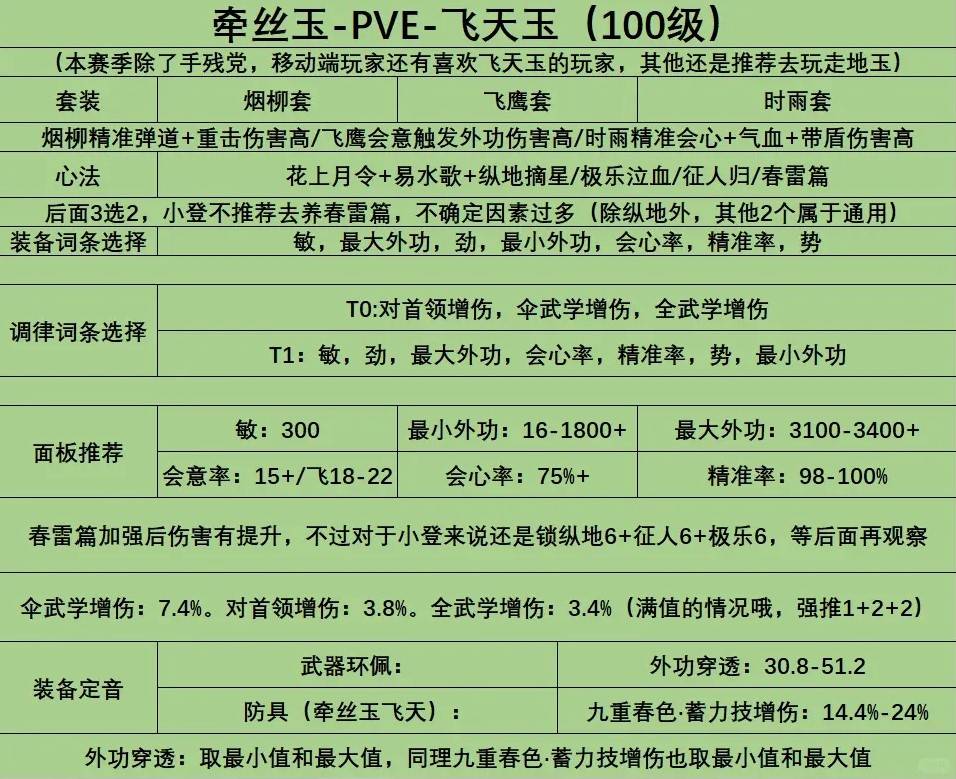 牵丝玉-PVE-飞天玉（100级）

（本赛季除了手残党，移动端玩家还有喜欢飞天玉的玩家，其他还是推荐去玩走地玉）

| 套装 | 烟柳套 | 飞鹰套 | 时雨套 |
|---|---|---|---|

烟柳精准弹道+重击伤害高/飞鹰会意触发外功伤害高/时雨精准会心+气血+带盾伤害高

| 心法 | 花上月令+易水歌+纵地摘星/极乐泣血/征人归/春雷篇 |
|---|---|

后面3选2，小登不推荐去养春雷篇，不确定因素过多（除纵地外，其他2个属于通用）

| 装备词条选择 | 敏，最大外功，劲，最小外功，会心率，精准率，势 |
|---|---|

| 调律词条选择 | T0:对首领增伤，伞武学增伤，全武学增伤 |
|---|---|
| | T1：敏，劲，最大外功，会心率，精准率，势，最小外功 |

| 面板推荐 | 敏：300 | 最小外功：16-1800+ | 最大外功：3100-3400+ |
|---|---|---|---|
| | 会意率：15+/飞18-22 | 会心率：75%+ | 精准率：98-100% |

春雷篇加强后伤害有提升，不过对于小登来说还是锁纵地6+征人6+极乐6，等后面再观察

伞武学增伤：7.4%。对首领增伤：3.8%。全武学增伤：3.4%（满值的情况哦，强推1+2+2）

| 装备定音 | 武器环佩： | 外功穿透：30.8-51.2 |
|---|---|---|
| | 防具（牵丝玉飞天）： | 九重春色·蓄力技增伤：14.4%-24% |

外功穿透：取最小值和最大值，同理九重春色·蓄力技增伤也取最小值和最大值